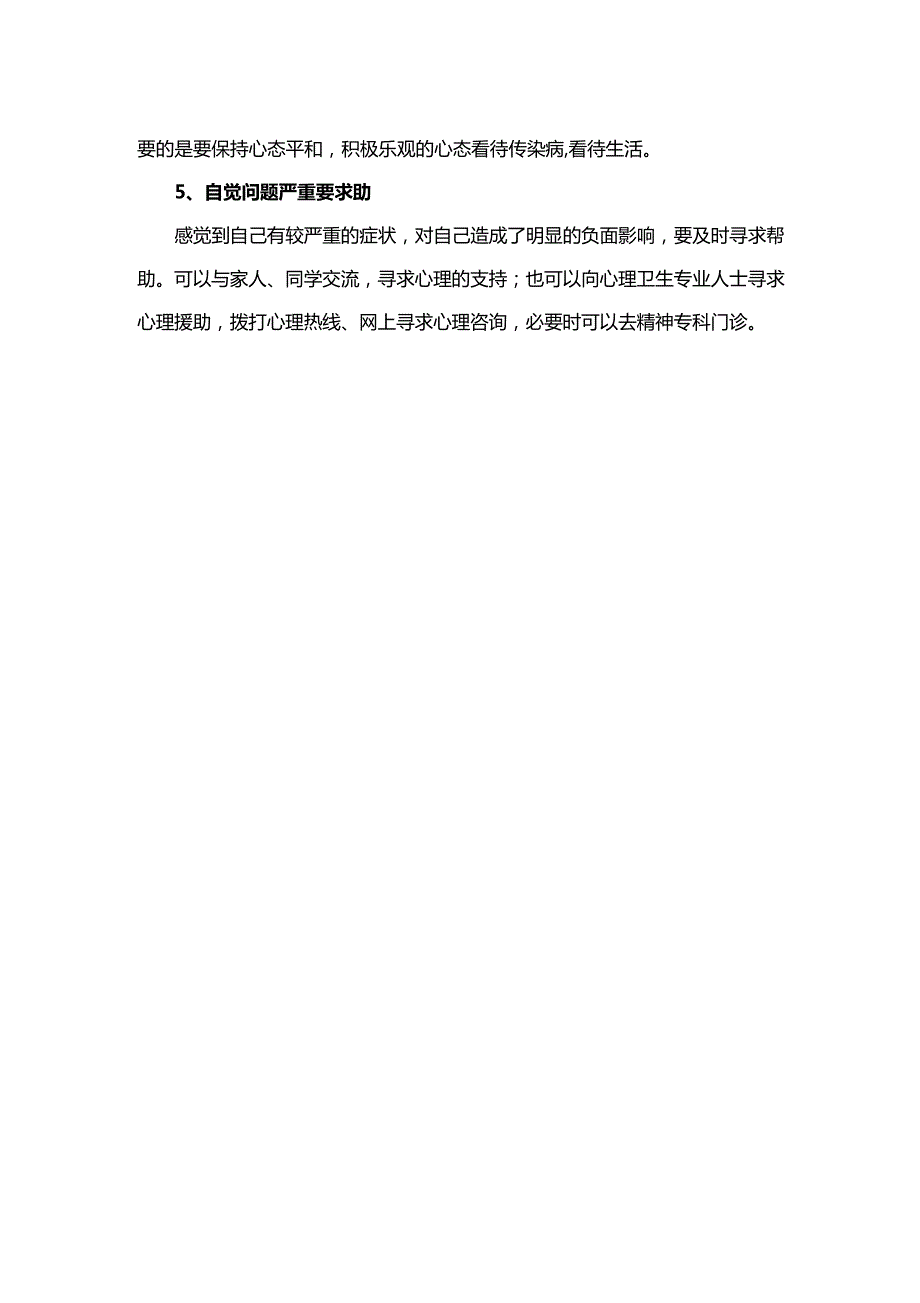 要的是要保持心态平和，积极乐观的心态看待传染病,看待生活。

5、自觉问题严重要求助

感觉到自己有较严重的症状，对自己造成了明显的负面影响，要及时寻求帮助。可以与家人、同学交流，寻求心理的支持；也可以向心理卫生专业人士寻求心理援助，拨打心理热线、网上寻求心理咨询，必要时可以去精神专科门诊。